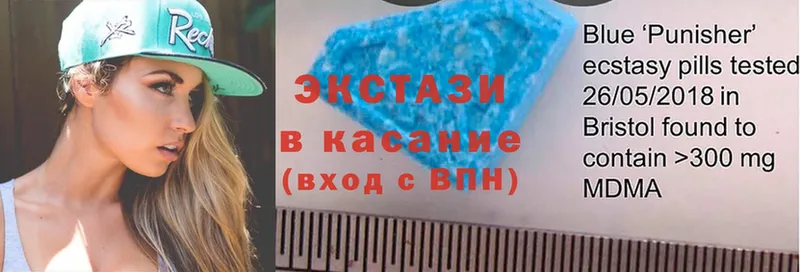 Reck

ЭКСТАЗИ
в касание
(вход с ВПН)

Blue 'Punisher' ecstasy pills tested 26/05/2018 in Bristol found to contain >300 mg MDMA